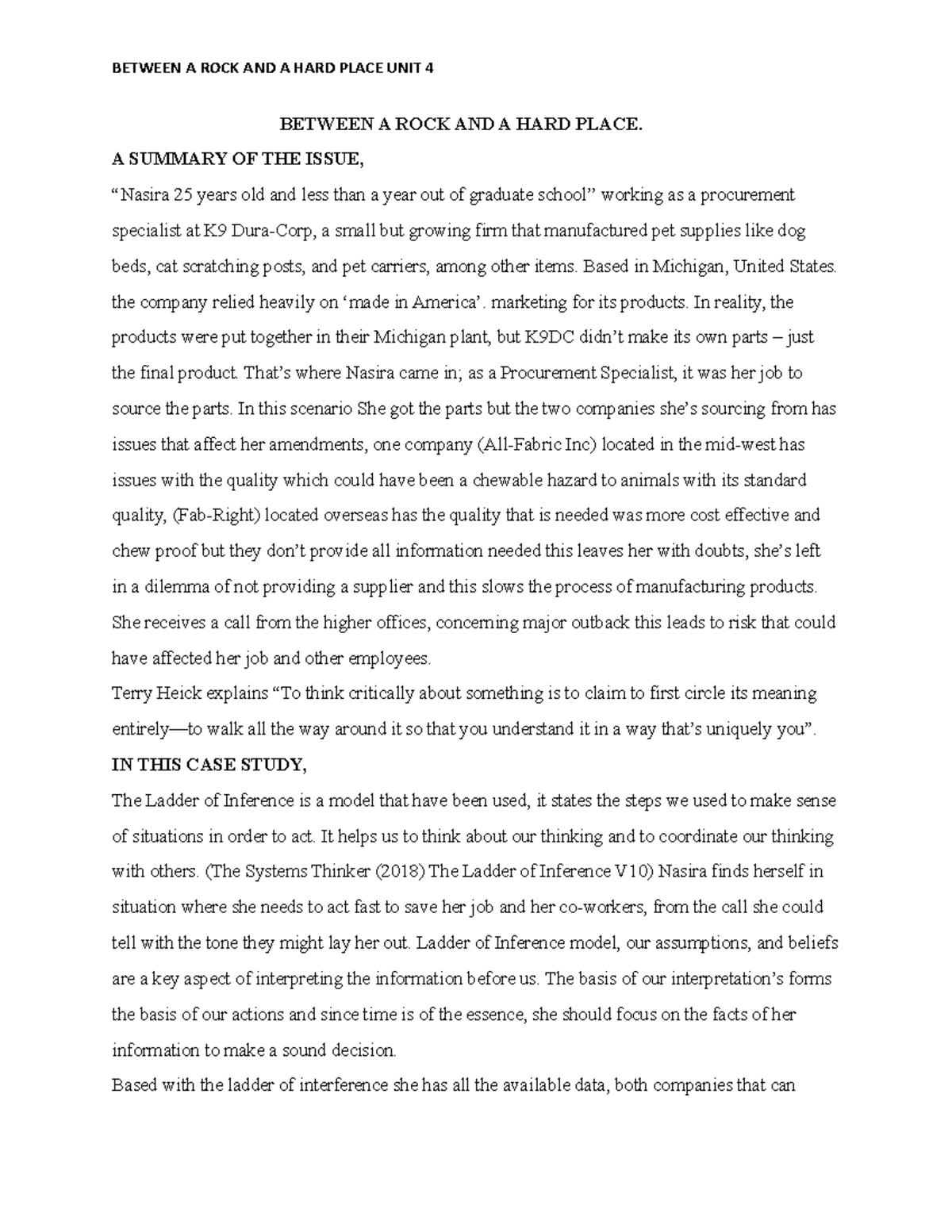 BETWEEN A ROCK AND A HARD PLACE UNIT 4

BETWEEN A ROCK AND A HARD PLACE.

A SUMMARY OF THE ISSUE,

“Nasira 25 years old and less than a year out of graduate school” working as a procurement specialist at K9 Dura-Corp, a small but growing firm that manufactured pet supplies like dog beds, cat scratching posts, and pet carriers, among other items. Based in Michigan, United States. the company relied heavily on ‘made in America’. marketing for its products. In reality, the products were put together in their Michigan plant, but K9DC didn’t make its own parts – just the final product. That’s where Nasira came in; as a Procurement Specialist, it was her job to source the parts. In this scenario She got the parts but the two companies she’s sourcing from has issues that affect her amendments, one company (All-Fabric Inc) located in the mid-west has issues with the quality which could have been a chewable hazard to animals with its standard quality, (Fab-Right) located overseas has the quality that is needed was more cost effective and chew proof but they don’t provide all information needed this leaves her with doubts, she’s left in a dilemma of not providing a supplier and this slows the process of manufacturing products. She receives a call from the higher offices, concerning major outback this leads to risk that could have affected her job and other employees.

Terry Heick explains “To think critically about something is to claim to first circle its meaning entirely—to walk all the way around it so that you understand it in a way that’s uniquely you”.

IN THIS CASE STUDY,

The Ladder of Inference is a model that have been used, it states the steps we used to make sense of situations in order to act. It helps us to think about our thinking and to coordinate our thinking with others. (The Systems Thinker (2018) The Ladder of Inference V10) Nasira finds herself in situation where she needs to act fast to save her job and her co-workers, from the call she could tell with the tone they might lay her out. Ladder of Inference model, our assumptions, and beliefs are a key aspect of interpreting the information before us. The basis of our interpretation’s forms the basis of our actions and since time is of the essence, she should focus on the facts of her information to make a sound decision.

Based with the ladder of interference she has all the available data, both companies that can